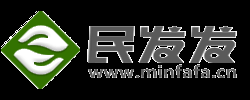 民发发
www.minfafa.cn